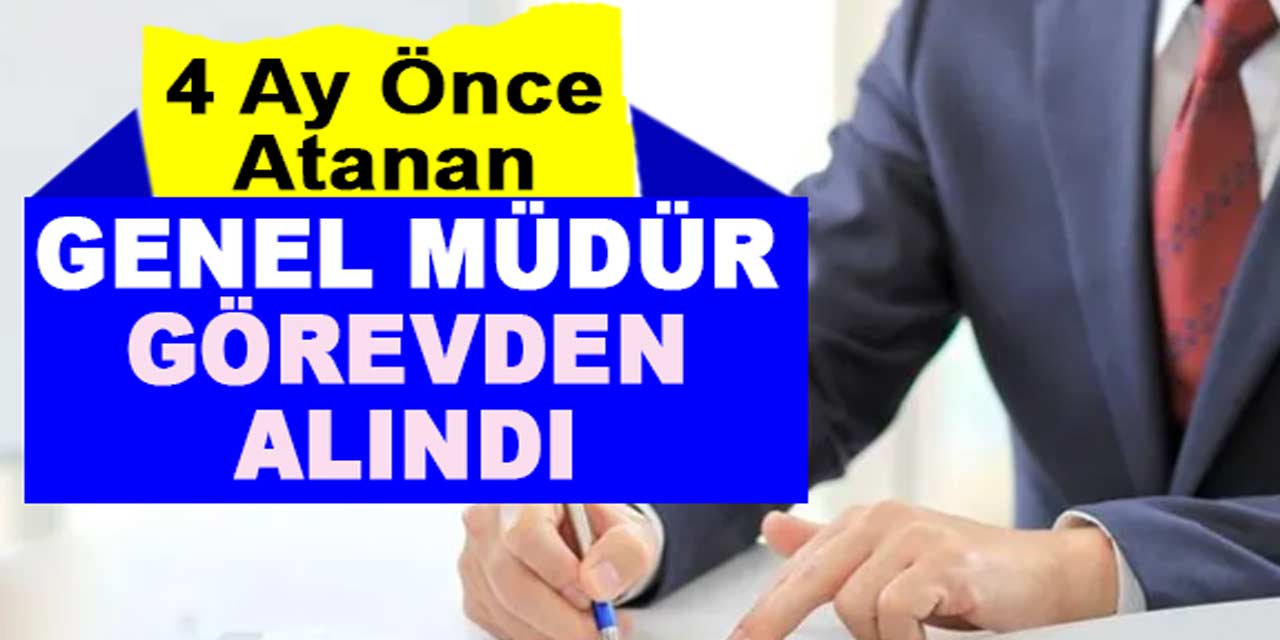 4 Ay Önce Atanan

GENEL MÜDÜR GÖREVDEN ALINDI